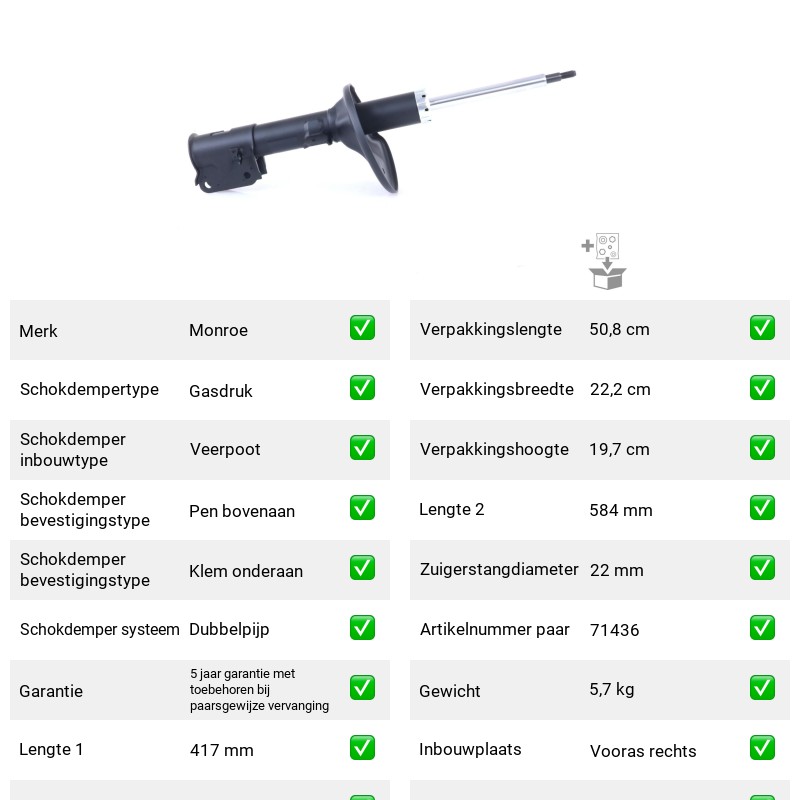 Merk Monroe ☑

Schokdempertype Gasdruk ☑

Schokdemper inbouwtype Veerpoot ☑

Schokdemper bevestigingstype Pen bovenaan ☑

Schokdemper bevestigingstype Klem onderaan ☑

Schokdemper systeem Dubbelpijp ☑

Garantie 5 jaar garantie met toebehoren bij paarsgewijze vervanging ☑

Lengte 1 417 mm ☑

Verpakkingslengte 50,8 cm ☑

Verpakkingsbreedte 22,2 cm ☑

Verpakkingshoogte 19,7 cm ☑

Lengte 2 584 mm ☑

Zuigerstangdiameter 22 mm ☑

Artikelnummer paar 71436 ☑

Gewicht 5,7 kg ☑

Inbouwplaats Vooras rechts ☑